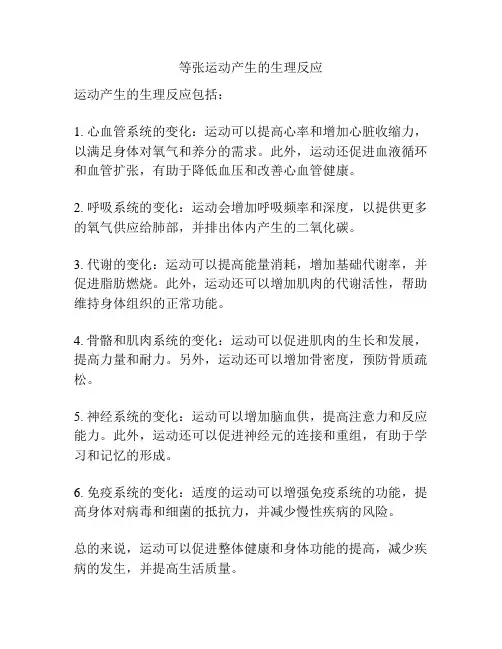 等张运动产生的生理反应

运动产生的生理反应包括：

1. 心血管系统的变化：运动可以提高心率和增加心脏收缩力，以满足身体对氧气和养分的需求。此外，运动还促进血液循环和血管扩张，有助于降低血压和改善心血管健康。

2. 呼吸系统的变化：运动会增加呼吸频率和深度，以提供更多的氧气供应给肺部，并排出体内产生的二氧化碳。

3. 代谢的变化：运动可以提高能量消耗，增加基础代谢率，并促进脂肪燃烧。此外，运动还可以增加肌肉的代谢活性，帮助维持身体组织的正常功能。

4. 骨骼和肌肉系统的变化：运动可以促进肌肉的生长和发展，提高力量和耐力。另外，运动还可以增加骨密度，预防骨质疏松。

5. 神经系统的变化：运动可以增加脑血供，提高注意力和反应能力。此外，运动还可以促进神经元的连接和重组，有助于学习和记忆的形成。

6. 免疫系统的变化：适度的运动可以增强免疫系统的功能，提高身体对病毒和细菌的抵抗力，并减少慢性疾病的风险。

总的来说，运动可以促进整体健康和身体功能的提高，减少疾病的发生，并提高生活质量。